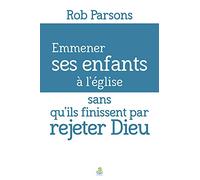 Rob Parsons

Emmener ses enfants à l'église sans qu'ils finissent par rejeter Dieu